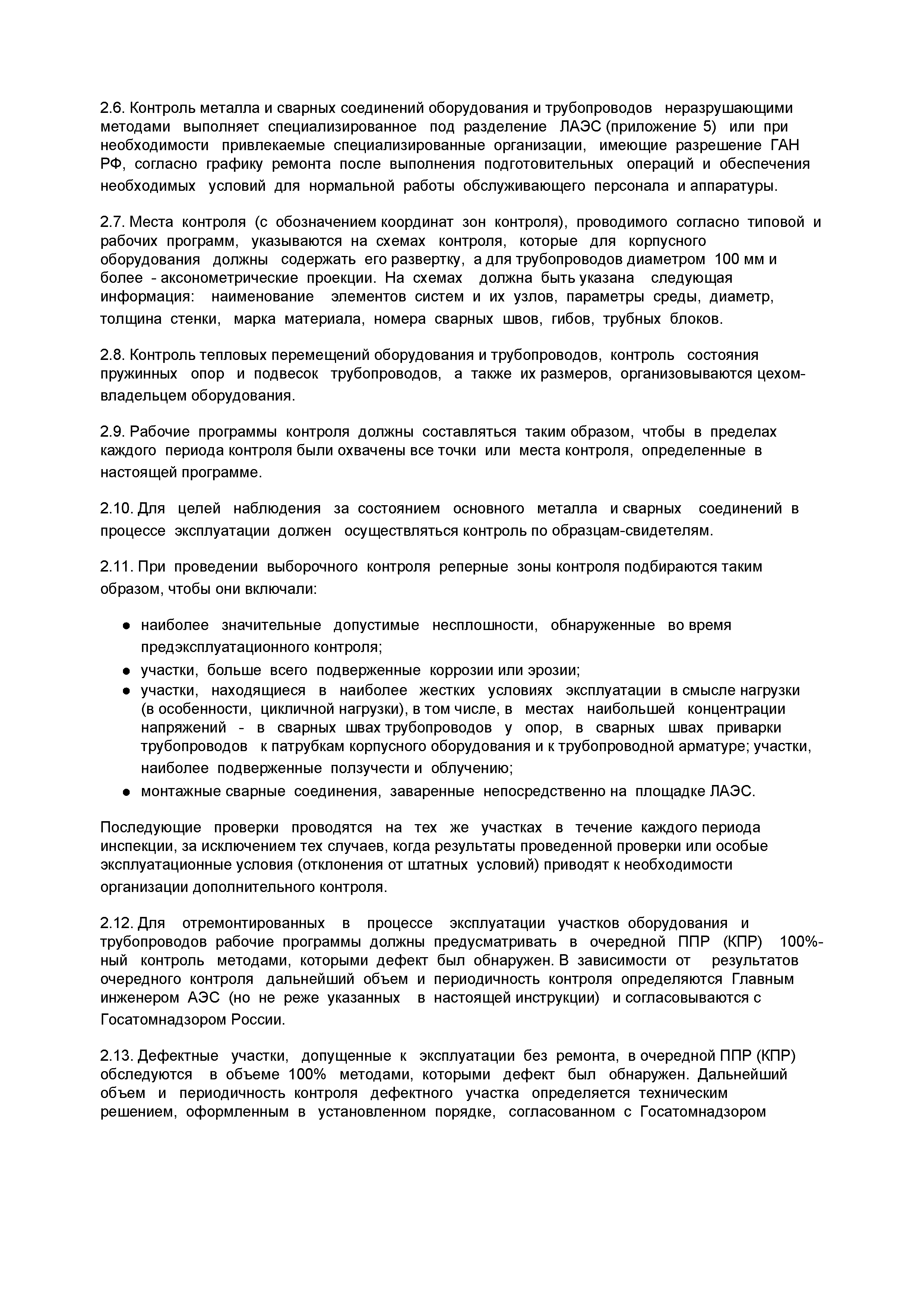 2.6. Контроль металла и сварных соединений оборудования и трубопроводов неразрушающими методами выполняет специализированное под разделение ЛАЭС (приложение 5) или при необходимости привлекаемые специализированные организации, имеющие разрешение ГАН РФ, согласно графику ремонта после выполнения подготовительных операций и обеспечения необходимых условий для нормальной работы обслуживающего персонала и аппаратуры.

2.7. Места контроля (с обозначением координат зон контроля), проводимого согласно типовой и рабочих программ, указываются на схемах контроля, которые для корпусного оборудования должны содержать его развертку, а для трубопроводов диаметром 100 мм и более - аксонометрические проекции. На схемах должна быть указана следующая информация: наименование элементов систем и их узлов, параметры среды, диаметр, толщина стенки, марка материала, номера сварных швов, гибов, трубных блоков.

2.8. Контроль тепловых перемещений оборудования и трубопроводов, контроль состояния пружинных опор и подвесок трубопроводов, а также их размеров, организовываются цехом-владельцем оборудования.

2.9. Рабочие программы контроля должны составляться таким образом, чтобы в пределах каждого периода контроля были охвачены все точки или места контроля, определенные в настоящей программе.

2.10. Для целей наблюдения за состоянием основного металла и сварных соединений в процессе эксплуатации должен осуществляться контроль по образцам-свидетелям.

2.11. При проведении выборочного контроля реперные зоны контроля подбираются таким образом, чтобы они включали:

● наиболее значительные допустимые несплошности, обнаруженные во время предэксплуатационного контроля;
● участки, больше всего подверженные коррозии или эрозии;
● участки, находящиеся в наиболее жестких условиях эксплуатации в смысле нагрузки (в особенности, цикличной нагрузки), в том числе, в местах наибольшей концентрации напряжений - в сварных швах трубопроводов у опор, в сварных швах приварки трубопроводов к патрубкам корпусного оборудования и к трубопроводной арматуре; участки, наиболее подверженные ползучести и облучению;
● монтажные сварные соединения, заваренные непосредственно на площадке ЛАЭС.

Последующие проверки проводятся на тех же участках в течение каждого периода инспекции, за исключением тех случаев, когда результаты проведенной проверки или особые эксплуатационные условия (отклонения от штатных условий) приводят к необходимости организации дополнительного контроля.

2.12. Для отремонтированных в процессе эксплуатации участков оборудования и трубопроводов рабочие программы должны предусматривать в очередной ППР (КПР) 100%-ный контроль методами, которыми дефект был обнаружен. В зависимости от результатов очередного контроля дальнейший объем и периодичность контроля определяются Главным инженером АЭС (но не реже указанных в настоящей инструкции) и согласовываются с Госатомнадзором России.

2.13. Дефектные участки, допущенные к эксплуатации без ремонта, в очередной ППР (КПР) обследуются в объеме 100% методами, которыми дефект был обнаружен. Дальнейший объем и периодичность контроля дефектного участка определяется техническим решением, оформленным в установленном порядке, согласованном с Госатомнадзором